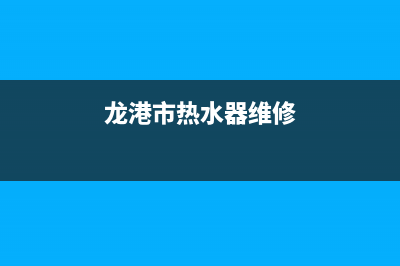 龙港市热水器维修